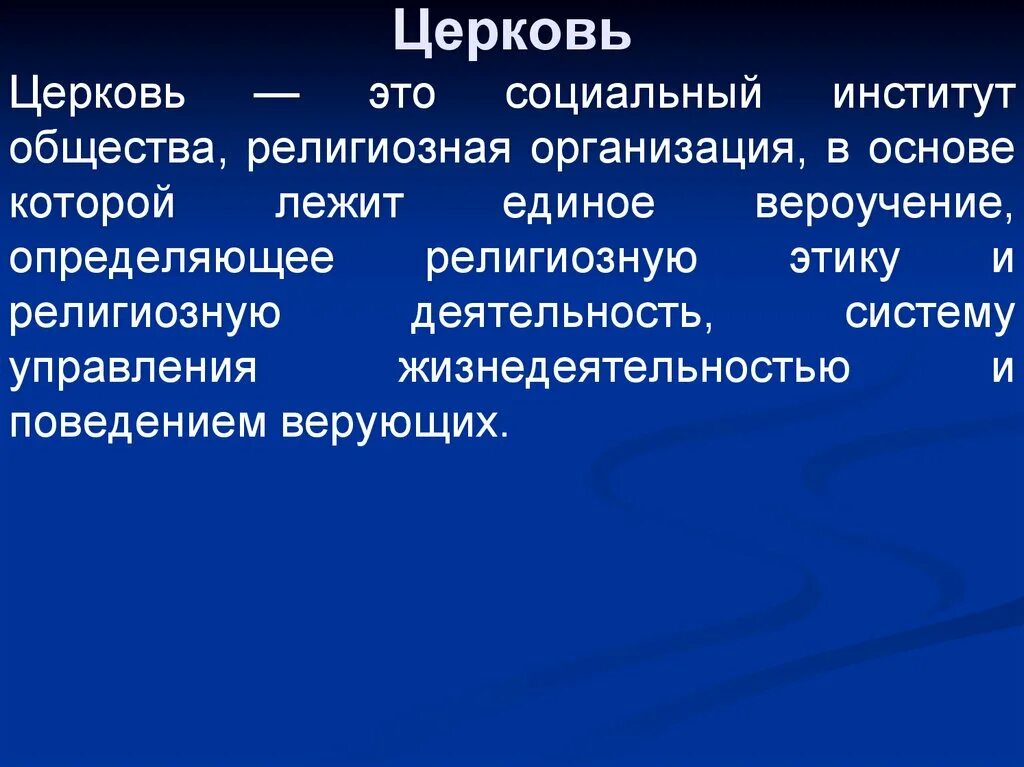 Церковь

Церковь — это социальный институт общества, религиозная организация, в основе которой лежит единое вероучение, определяющее религиозную этику и религиозную деятельность, систему управления жизнедеятельностью и поведением верующих.